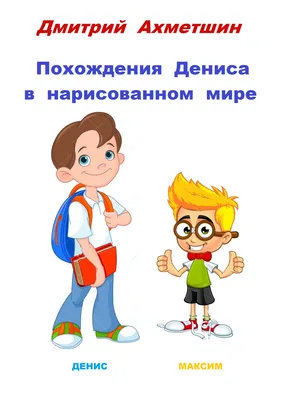 Дмитрий Ахметшин

Похождения Дениса в нарисованном мире

ДЕНИС

МАКСИМ